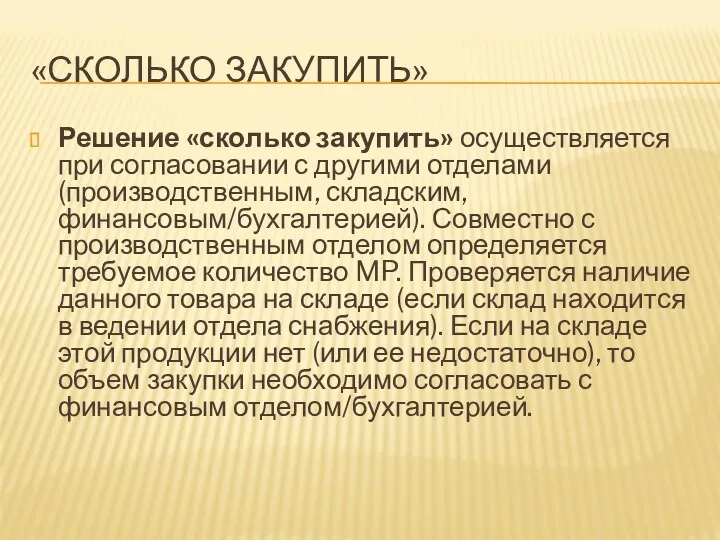 «СКОЛЬКО ЗАКУПИТЬ»

Решение «сколько закупить» осуществляется при согласовании с другими отделами (производственным, складским, финансовым/бухгалтерией). Совместно с производственным отделом определяется требуемое количество МР. Проверяется наличие данного товара на складе (если склад находится в ведении отдела снабжения). Если на складе этой продукции нет (или ее недостаточно), то объем закупки необходимо согласовать с финансовым отделом/бухгалтерией.